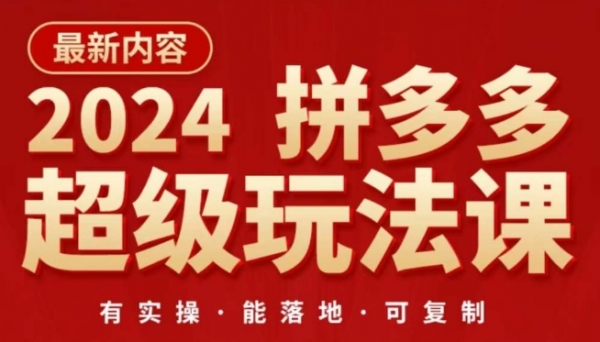 最新内容

2024 拼多多
超级玩法课

有实操 · 能落地 · 可复制